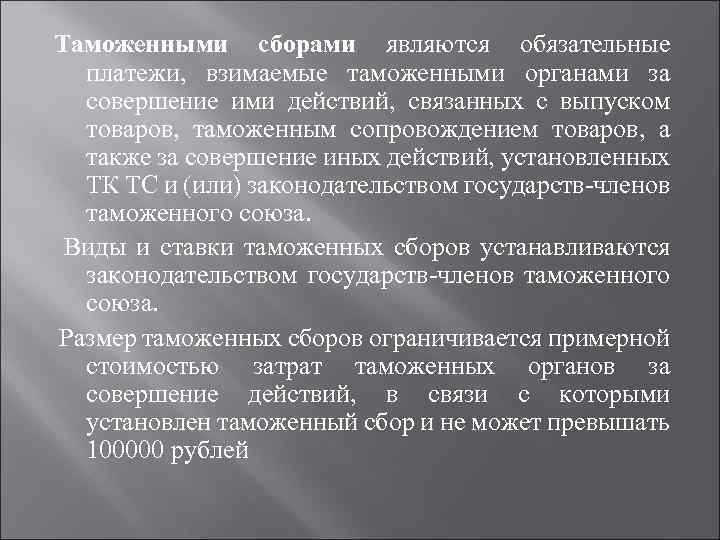 Таможенными сборами являются обязательные платежи, взимаемые таможенными органами за совершение ими действий, связанных с выпуском товаров, таможенным сопровождением товаров, а также за совершение иных действий, установленных ТК ТС и (или) законодательством государств-членов таможенного союза.

Виды и ставки таможенных сборов устанавливаются законодательством государств-членов таможенного союза.

Размер таможенных сборов ограничивается примерной стоимостью затрат таможенных органов за совершение действий, в связи с которыми установлен таможенный сбор и не может превышать 100000 рублей